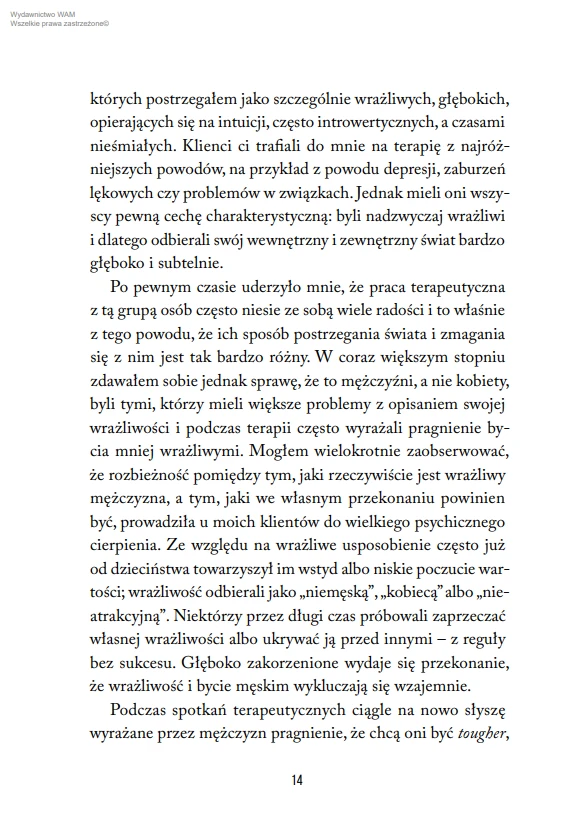 Wydawnictwo WAM
Wszelkie prawa zastrzeżone©

których postrzegałem jako szczególnie wrażliwych, głębokich, opierających się na intuicji, często introwertycznych, a czasami nieśmiałych. Klienci ci trafiali do mnie na terapię z najróżniejszych powodów, na przykład z powodu depresji, zaburzeń lękowych czy problemów w związkach. Jednak mieli oni wszyscy pewną cechę charakterystyczną: byli nadzwyczaj wrażliwi i dlatego odbierali swój wewnętrzny i zewnętrzny świat bardzo głęboko i subtelnie.

Po pewnym czasie uderzyło mnie, że praca terapeutyczna z tą grupą osób często niesie ze sobą wiele radości i to właśnie z tego powodu, że ich sposób postrzegania świata i zmagania się z nim jest tak bardzo różny. W coraz większym stopniu zdawałem sobie jednak sprawę, że to mężczyźni, a nie kobiety, byli tymi, którzy mieli większe problemy z opisaniem swojej wrażliwości i podczas terapii często wyrażali pragnienie bycia mniej wrażliwymi. Mogłem wielokrotnie zaobserwować, że rozbieżność pomiędzy tym, jaki rzeczywiście jest wrażliwy mężczyzna, a tym, jaki we własnym przekonaniu powinien być, prowadziła u moich klientów do wielkiego psychicznego cierpienia. Ze względu na wrażliwe usposobienie często już od dzieciństwa towarzyszył im wstyd albo niskie poczucie wartości; wrażliwość odbierali jako „niemęską", „kobiecą" albo „nieatrakcyjną". Niektórzy przez długi czas próbowali zaprzeczać własnej wrażliwości albo ukrywać ją przed innymi – z reguły bez sukcesu. Głęboko zakorzenione wydaje się przekonanie, że wrażliwość i bycie męskim wykluczają się wzajemnie.

Podczas spotkań terapeutycznych ciągle na nowo słyszę wyrażane przez mężczyzn pragnienie, że chcą oni być tougher,

14